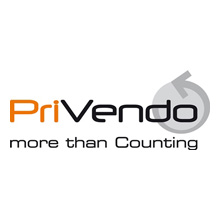 PriVendo
more than Counting